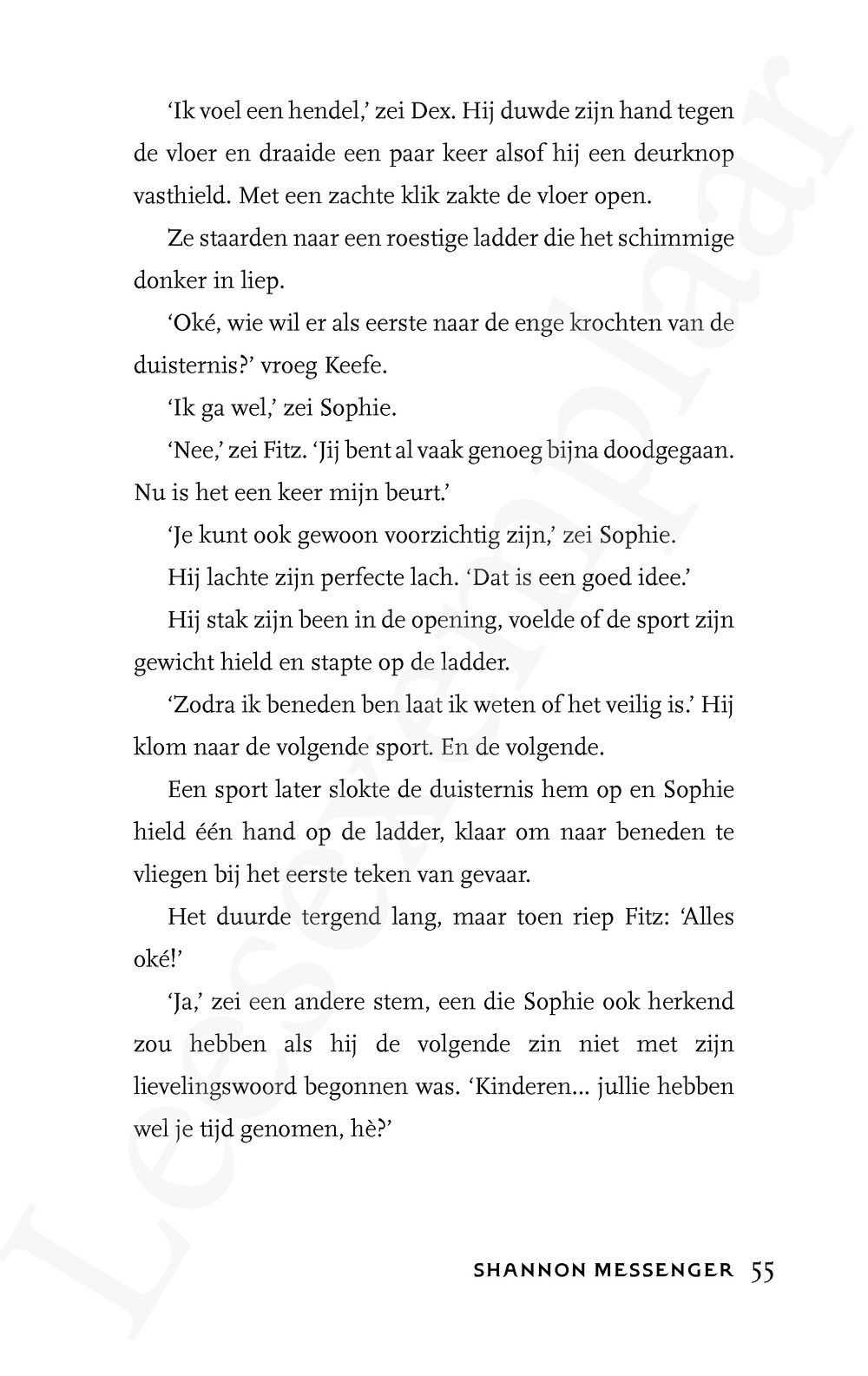 'Ik voel een hendel,' zei Dex. Hij duwde zijn hand tegen de vloer en draaide een paar keer alsof hij een deurknop vasthield. Met een zachte klik zakte de vloer open.

Ze staarden naar een roestige ladder die het schimmige donker in liep.

'Oké, wie wil er als eerste naar de enge krochten van de duisternis?' vroeg Keefe.

'Ik ga wel,' zei Sophie.

'Nee,' zei Fitz. 'Jij bent al vaak genoeg bijna doodgegaan. Nu is het een keer mijn beurt.'

'Je kunt ook gewoon voorzichtig zijn,' zei Sophie.

Hij lachte zijn perfecte lach. 'Dat is een goed idee.'

Hij stak zijn been in de opening, voelde of de sport zijn gewicht hield en stapte op de ladder.

'Zodra ik beneden ben laat ik weten of het veilig is.' Hij klom naar de volgende sport. En de volgende.

Een sport later slokte de duisternis hem op en Sophie hield één hand op de ladder, klaar om naar beneden te vliegen bij het eerste teken van gevaar.

Het duurde tergend lang, maar toen riep Fitz: 'Alles oké!'

'Ja,' zei een andere stem, een die Sophie ook herkend zou hebben als hij de volgende zin niet met zijn lievelingswoord begonnen was. 'Kinderen... jullie hebben wel je tijd genomen, hè?'

SHANNON MESSENGER 55

Leesexemplaar